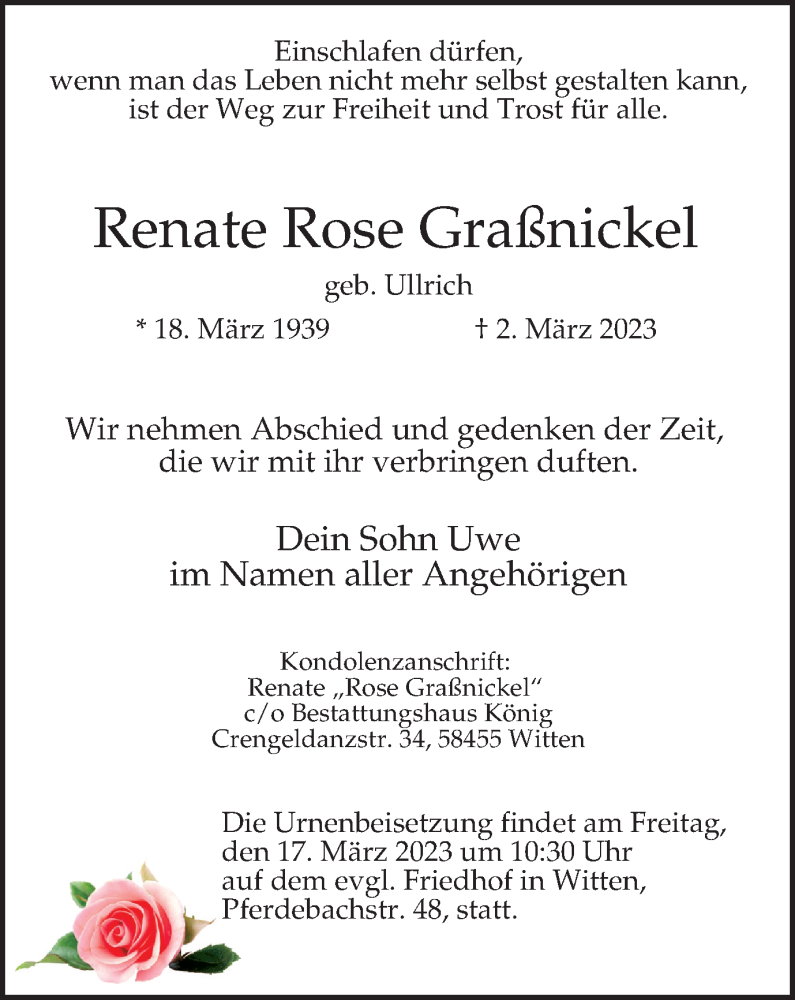 Einschlafen dürfen,
wenn man das Leben nicht mehr selbst gestalten kann,
ist der Weg zur Freiheit und Trost für alle.

Renate Rose Graßnickel

geb. Ullrich

* 18. März 1939 † 2. März 2023

Wir nehmen Abschied und gedenken der Zeit,
die wir mit ihr verbringen duften.

Dein Sohn Uwe
im Namen aller Angehörigen

Kondolenzanschrift:
Renate „Rose Graßnickel“
c/o Bestattungshaus König
Crengeldanzstr. 34, 58455 Witten

Die Urnenbeisetzung findet am Freitag,
den 17. März 2023 um 10:30 Uhr
auf dem evgl. Friedhof in Witten,
Pferdebachstr. 48, statt.